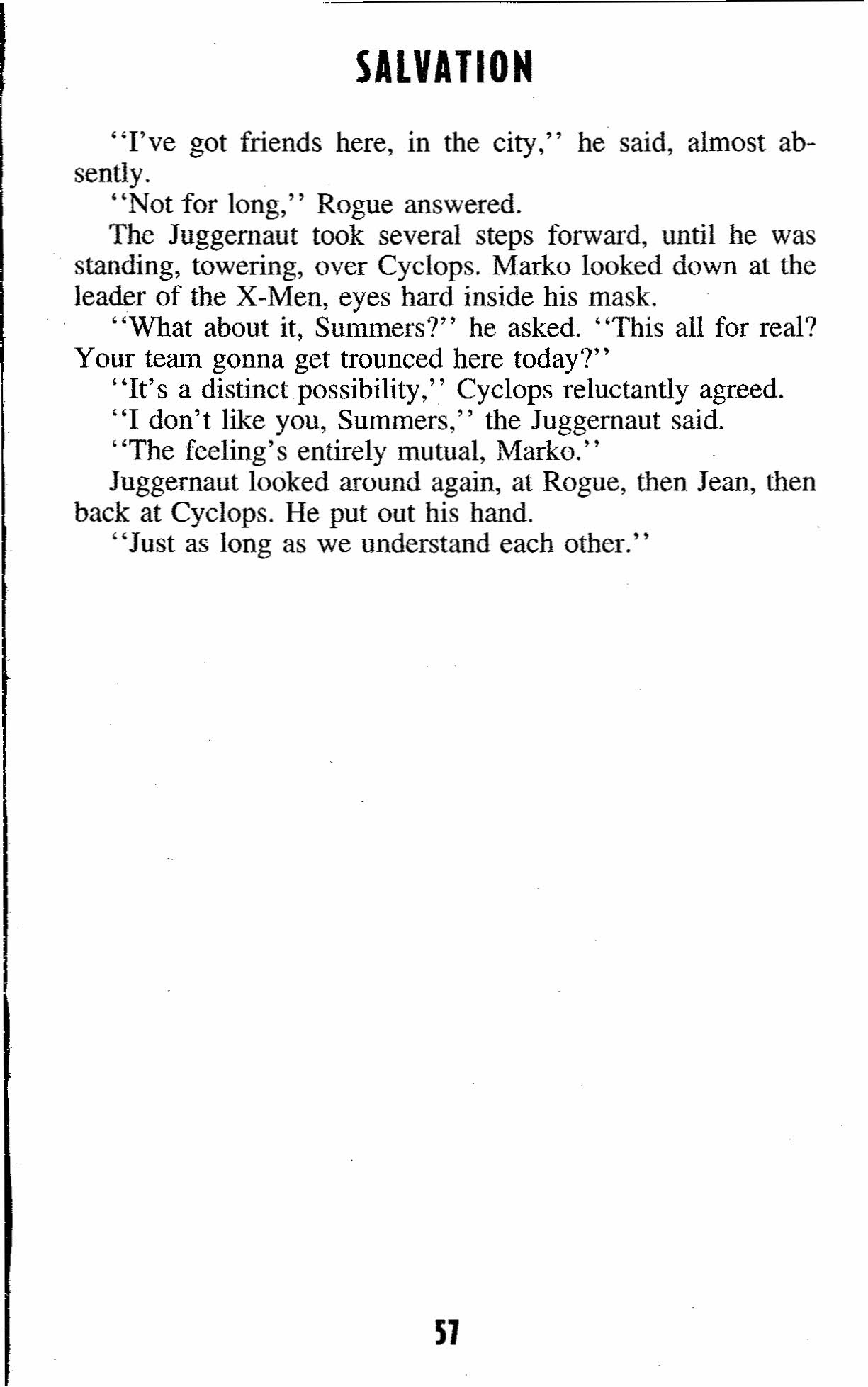 SALVATION

"I've got friends here, in the city," he said, almost absently.

"Not for long," Rogue answered.

The Juggernaut took several steps forward, until he was standing, towering, over Cyclops. Marko looked down at the leader of the X-Men, eyes hard inside his mask.

"What about it, Summers?" he asked. "This all for real? Your team gonna get trounced here today?"

"It's a distinct possibility," Cyclops reluctantly agreed.

"I don't like you, Summers," the Juggernaut said.

"The feeling's entirely mutual, Marko."

Juggernaut looked around again, at Rogue, then Jean, then back at Cyclops. He put out his hand.

"Just as long as we understand each other."

57